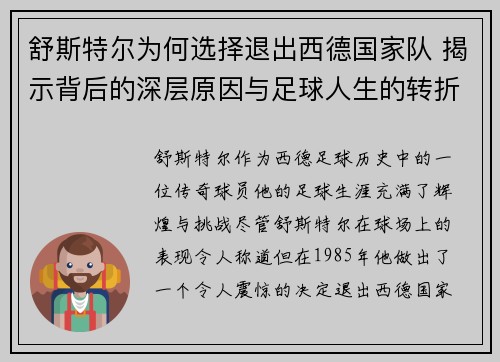 舒斯特尔为何选择退出西德国家队 揭示背后的深层原因与足球人生的转折

舒斯特尔作为西德足球历史中的一位传奇球员他的足球生涯充满了辉煌与挑战尽管舒斯特尔在球场上的表现令人称道但在1985年他做出了一个令人震惊的决定退出西德国家